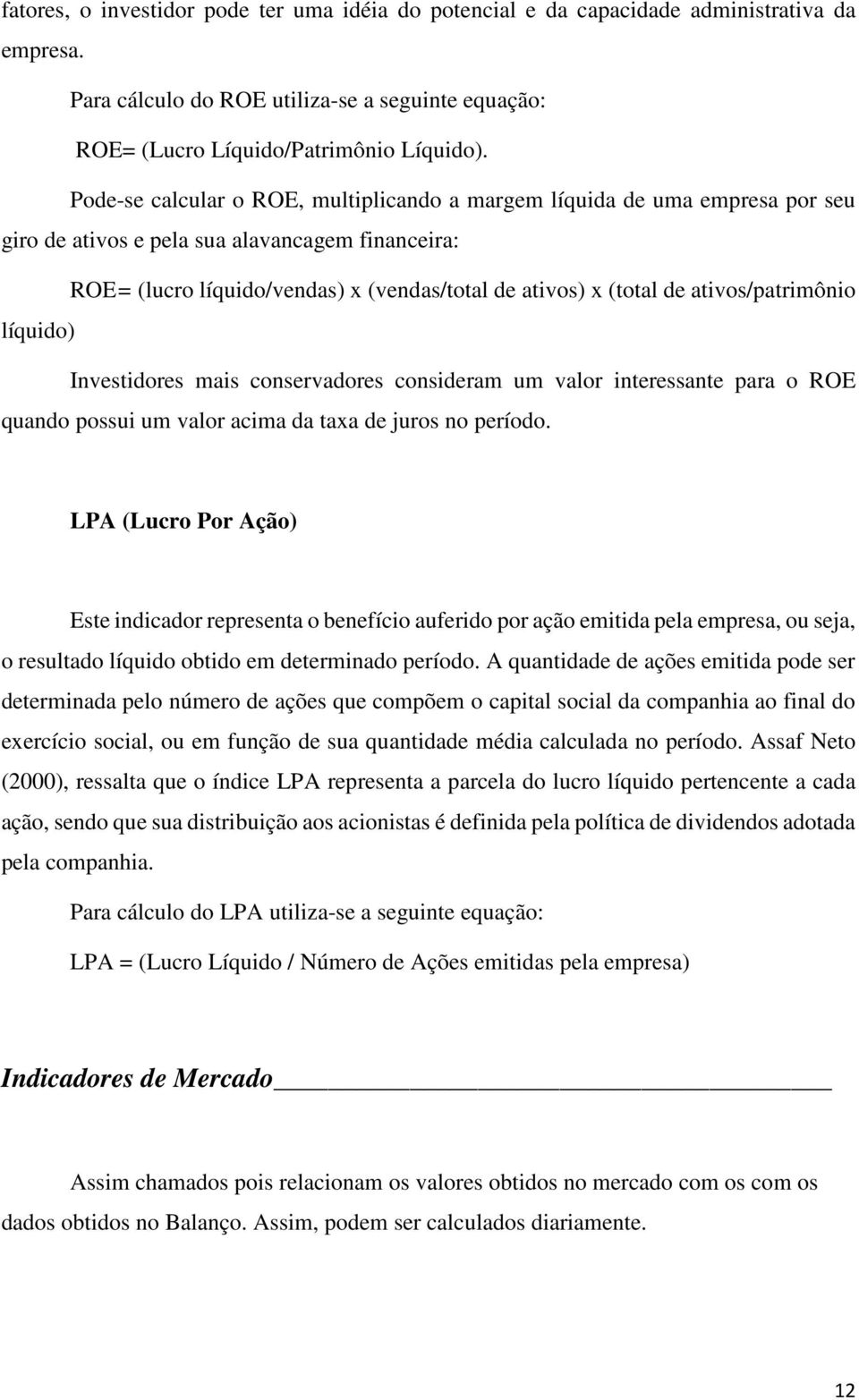 fatores, o investidor pode ter uma idéia do potencial e da capacidade administrativa da empresa.

Para cálculo do ROE utiliza-se a seguinte equação:

ROE= (Lucro Líquido/Patrimônio Líquido).

Pode-se calcular o ROE, multiplicando a margem líquida de uma empresa por seu giro de ativos e pela sua alavancagem financeira:

ROE= (lucro líquido/vendas) x (vendas/total de ativos) x (total de ativos/patrimônio líquido)

Investidores mais conservadores consideram um valor interessante para o ROE quando possui um valor acima da taxa de juros no período.

LPA (Lucro Por Ação)

Este indicador representa o benefício auferido por ação emitida pela empresa, ou seja, o resultado líquido obtido em determinado período. A quantidade de ações emitida pode ser determinada pelo número de ações que compõem o capital social da companhia ao final do exercício social, ou em função de sua quantidade média calculada no período. Assaf Neto (2000), ressalta que o índice LPA representa a parcela do lucro líquido pertencente a cada ação, sendo que sua distribuição aos acionistas é definida pela política de dividendos adotada pela companhia.

Para cálculo do LPA utiliza-se a seguinte equação:

LPA = (Lucro Líquido / Número de Ações emitidas pela empresa)

Indicadores de Mercado

Assim chamados pois relacionam os valores obtidos no mercado com os com os dados obtidos no Balanço. Assim, podem ser calculados diariamente.

12